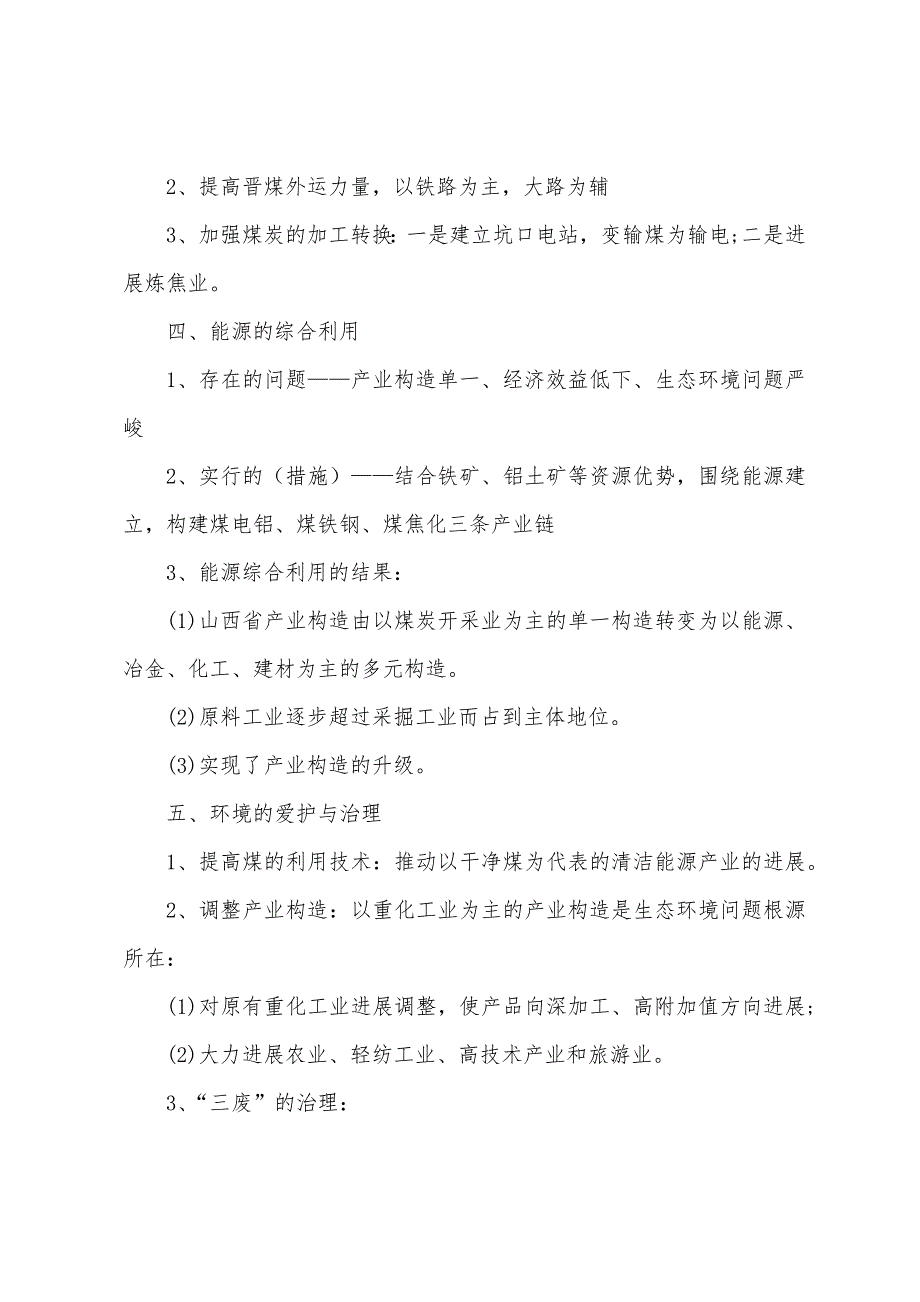 2、提高晋煤外运力量，以铁路为主，大路为辅

3、加强煤炭的加工转换：一是建立坑口电站，变输煤为输电;二是进展炼焦业。

四、能源的综合利用

1、存在的问题——产业构造单一、经济效益低下、生态环境问题严峻

2、实行的（措施）——结合铁矿、铝土矿等资源优势，围绕能源建立，构建煤电铝、煤铁钢、煤焦化三条产业链

3、能源综合利用的结果：

(1)山西省产业构造由以煤炭开采业为主的单一构造转变为以能源、冶金、化工、建材为主的多元构造。

(2)原料工业逐步超过采掘工业而占到主体地位。

(3)实现了产业构造的升级。

五、环境的爱护与治理

1、提高煤的利用技术：推动以干净煤为代表的清洁能源产业的进展。

2、调整产业构造：以重化工业为主的产业构造是生态环境问题根源所在：

(1)对原有重化工业进展调整，使产品向深加工、高附加值方向进展;

(2)大力进展农业、轻纺工业、高技术产业和旅游业。

3、“三废”的治理：